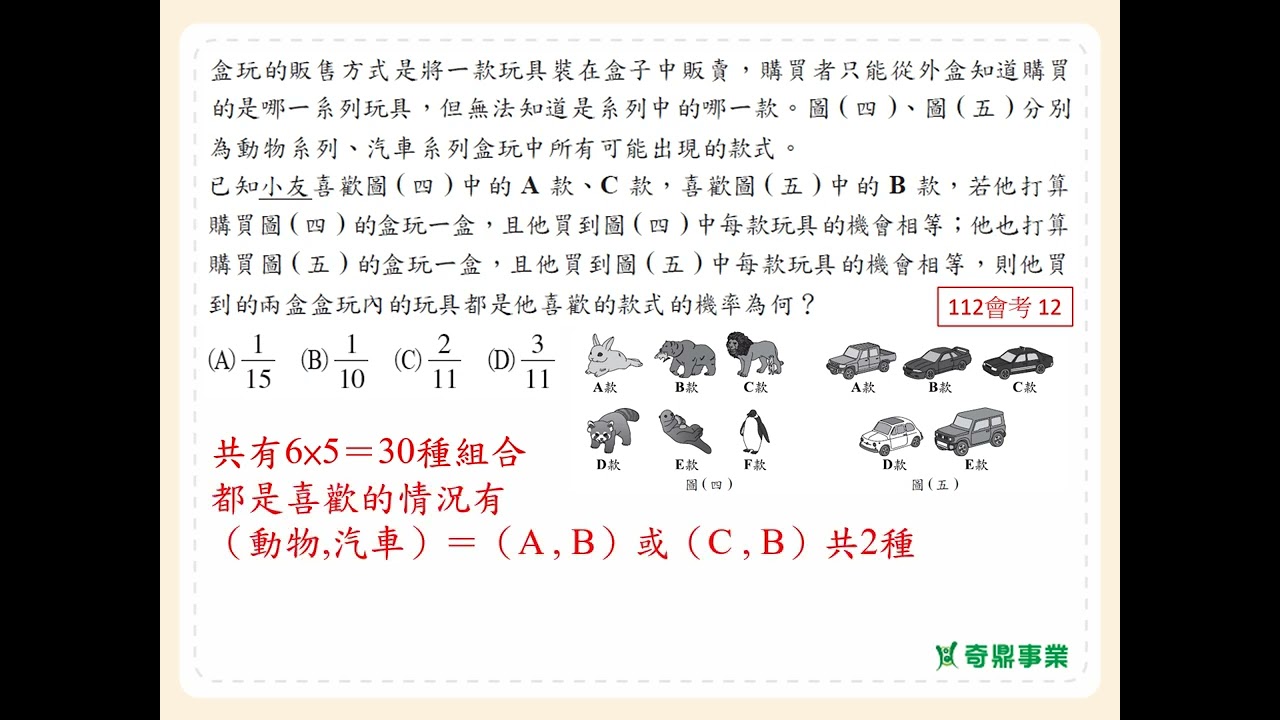 盒玩的販售方式是將一款玩具裝在盒子中販賣，購買者只能從外盒知道購買的是哪一系列玩具，但無法知道是系列中的哪一款。圖（四）、圖（五）分別為動物系列、汽車系列盒玩中所有可能出現的款式。
已知小友喜歡圖（四）中的 A 款、C 款，喜歡圖（五）中的 B 款，若他打算購買圖（四）的盒玩一盒，且他買到圖（四）中每款玩具的機會相等；他也打算購買圖（五）的盒玩一盒，且他買到圖（五）中每款玩具的機會相等，則他買到的兩盒盒玩內的玩具都是他喜歡的款式的機率為何？

112會考 12

(A) $\frac{1}{15}$ (B) $\frac{1}{10}$ (C) $\frac{2}{11}$ (D) $\frac{3}{11}$

A款 B款 C款
D款 E款 F款
圖（四）

A款 B款 C款
D款 E款
圖（五）

共有6×5＝30種組合
都是喜歡的情況有
（動物,汽車）＝（A , B）或（C , B）共2種

奇鼎事業